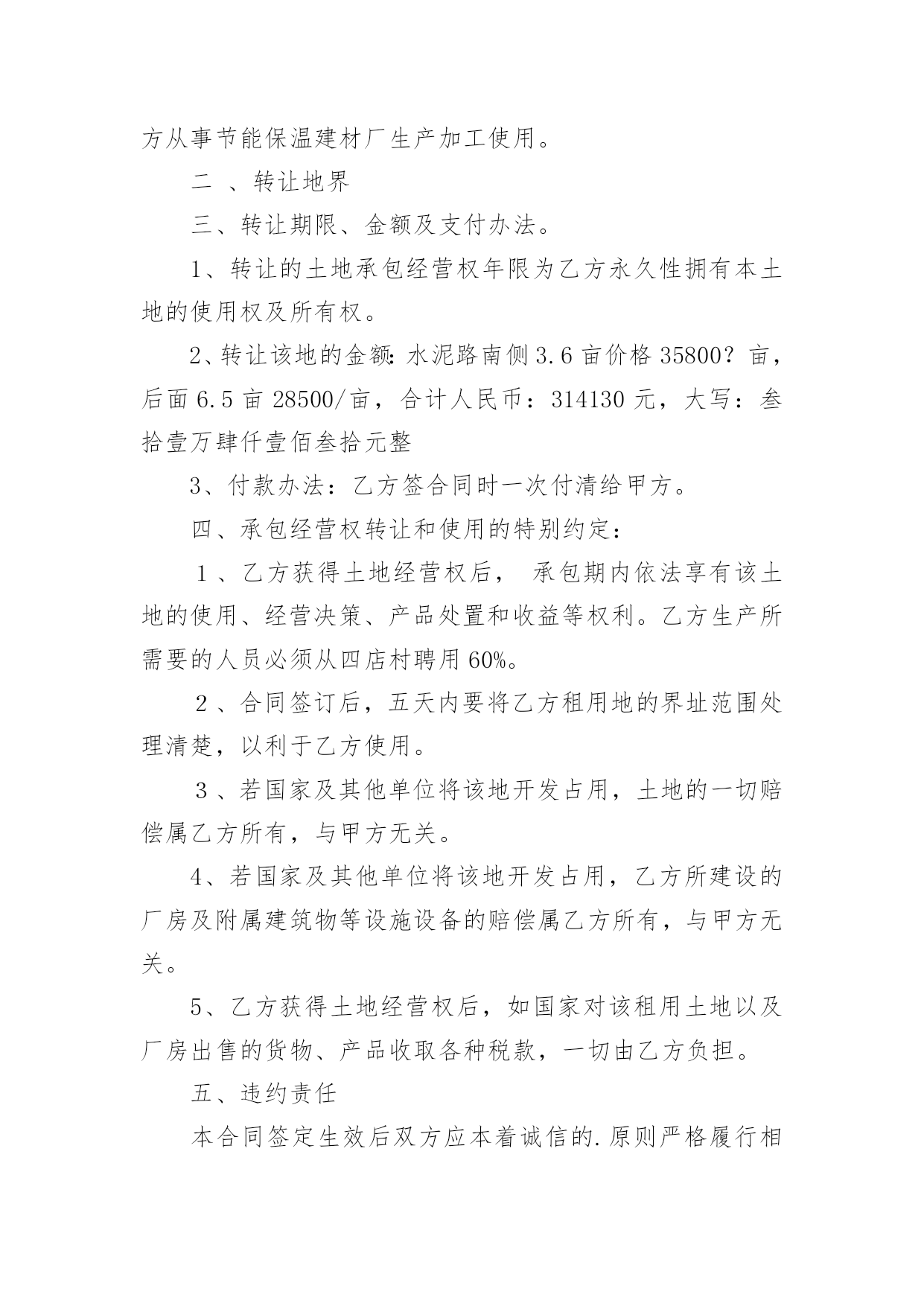 方从事节能保温建材厂生产加工使用。

二 、转让地界

三、转让期限、金额及支付办法。

1、转让的土地承包经营权年限为乙方永久性拥有本土地的使用权及所有权。

2、转让该地的金额:水泥路南侧 3.6 亩价格 35800?亩，后面 6.5 亩 28500/亩，合计人民币：314130 元，大写：叁拾壹万肆仟壹佰叁拾元整

3、付款办法：乙方签合同时一次付清给甲方。

四、承包经营权转让和使用的特别约定：

1 、乙方获得土地经营权后， 承包期内依法享有该土地的使用、经营决策、产品处置和收益等权利。乙方生产所需要的人员必须从四店村聘用 60%。

2 、合同签订后，五天内要将乙方租用地的界址范围处理清楚，以利于乙方使用。

3 、若国家及其他单位将该地开发占用，土地的一切赔偿属乙方所有，与甲方无关。

4、若国家及其他单位将该地开发占用，乙方所建设的厂房及附属建筑物等设施设备的赔偿属乙方所有，与甲方无关。

5、乙方获得土地经营权后，如国家对该租用土地以及厂房出售的货物、产品收取各种税款，一切由乙方负担。

五、违约责任

本合同签定生效后双方应本着诚信的.原则严格履行相